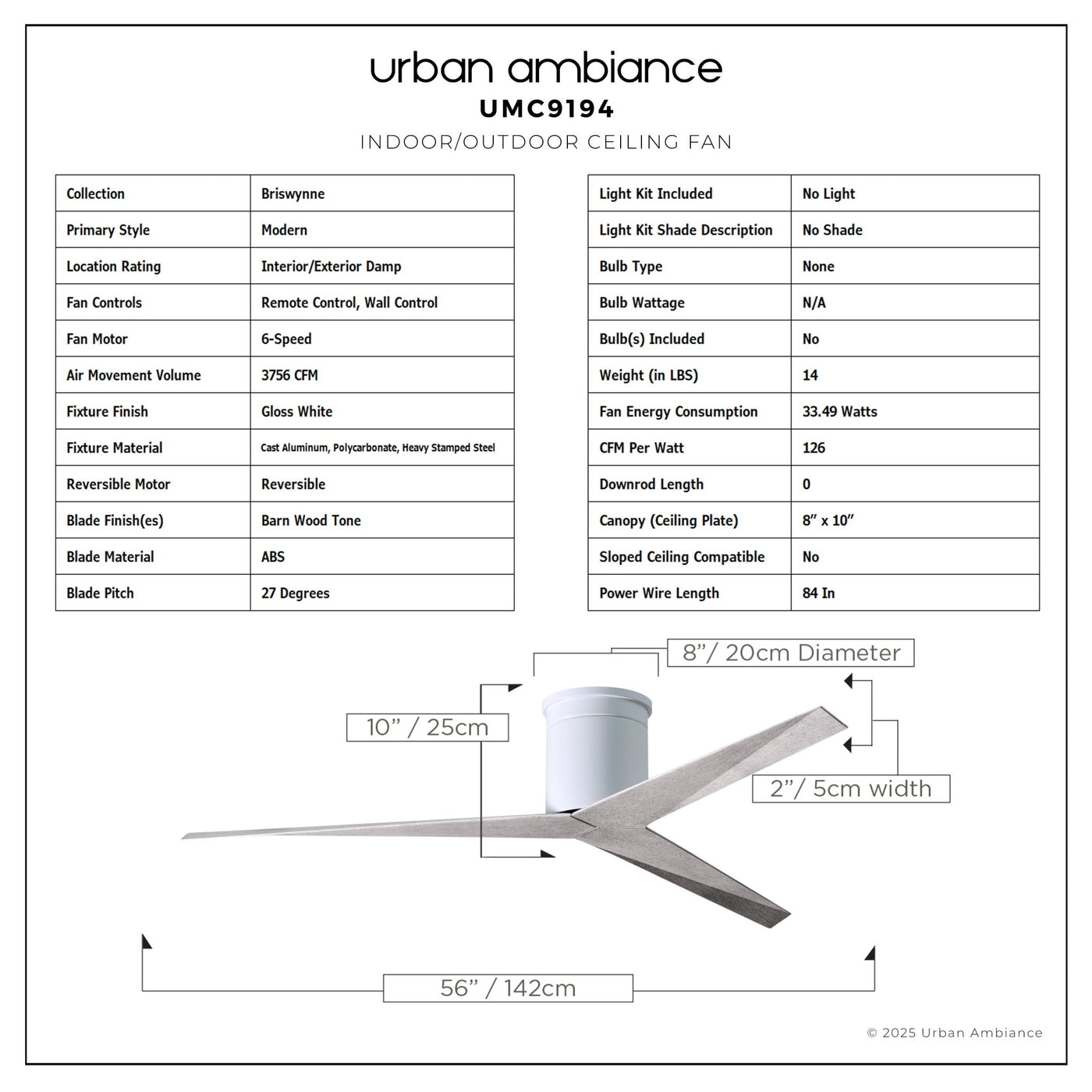 urban ambiance
UMC9194
INDOOR/OUTDOOR CEILING FAN

| Collection | Briswynne |
|---|---|
| Primary Style | Modern |
| Location Rating | Interior/Exterior Damp |
| Fan Controls | Remote Control, Wall Control |
| Fan Motor | 6-Speed |
| Air Movement Volume | 3756 CFM |
| Fixture Finish | Gloss White |
| Fixture Material | Cast Aluminum, Polycarbonate, Heavy Stamped Steel |
| Reversible Motor | Reversible |
| Blade Finish(es) | Barn Wood Tone |
| Blade Material | ABS |
| Blade Pitch | 27 Degrees |

| Light Kit Included | No Light |
|---|---|
| Light Kit Shade Description | No Shade |
| Bulb Type | None |
| Bulb Wattage | N/A |
| Bulb(s) Included | No |
| Weight (in LBS) | 14 |
| Fan Energy Consumption | 33.49 Watts |
| CFM Per Watt | 126 |
| Downrod Length | 0 |
| Canopy (Ceiling Plate) | 8" x 10" |
| Sloped Ceiling Compatible | No |
| Power Wire Length | 84 In |

8"/ 20cm Diameter
10" / 25cm
2"/ 5cm width
56" / 142cm

© 2025 Urban Ambiance